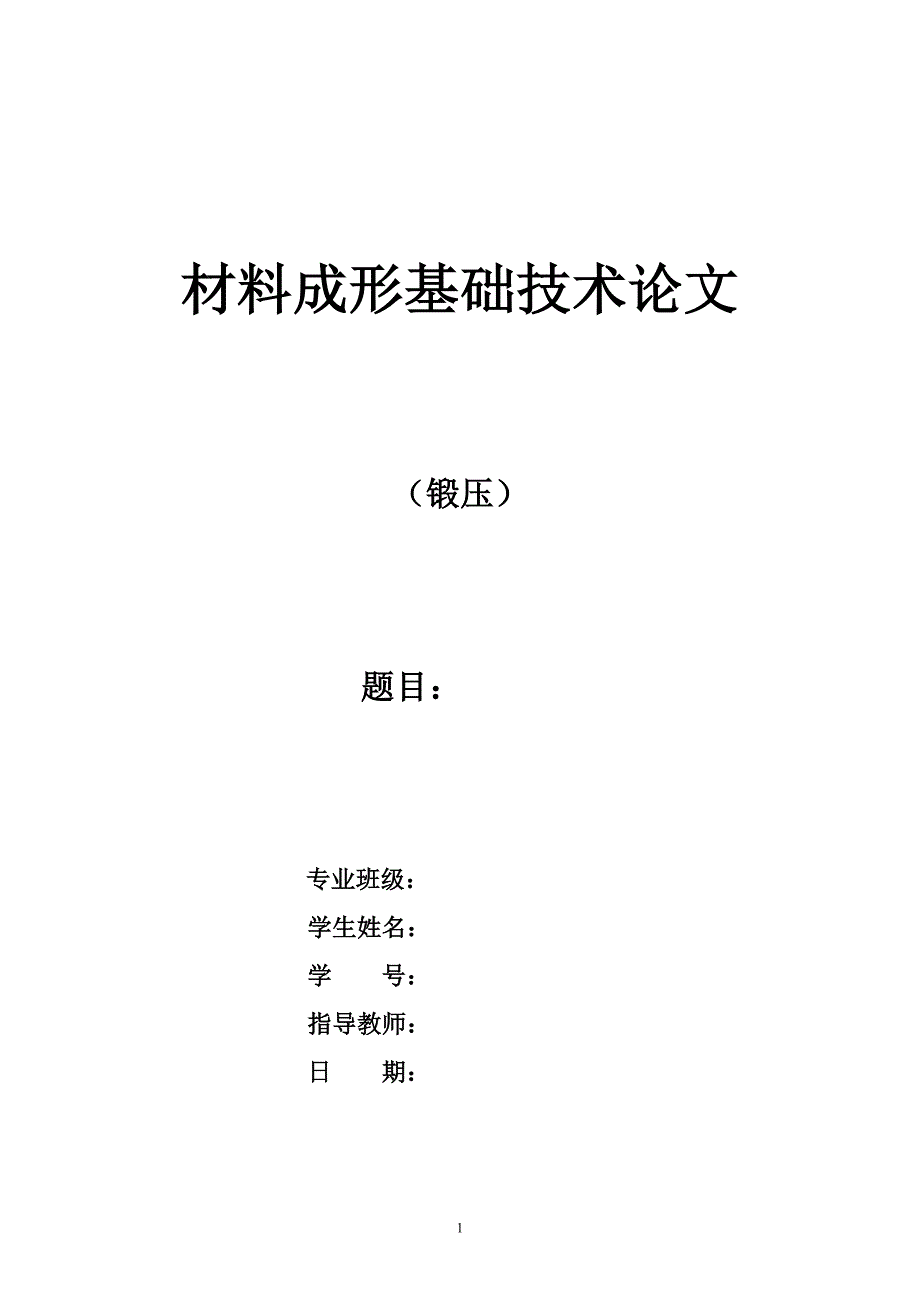 材料成形基础技术论文

（锻压）

题目：

专业班级：

学生姓名：

学　　号：

指导教师：

日　　期：

1